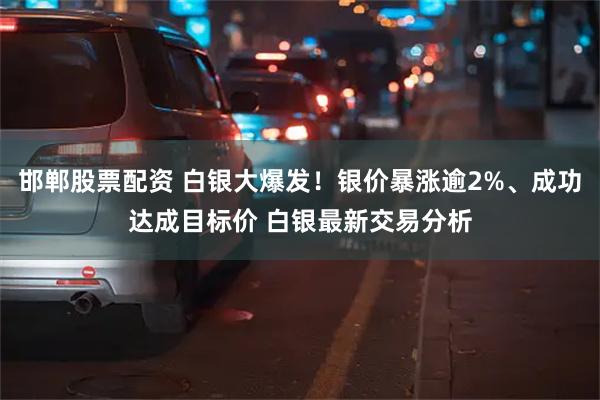 邯郸股票配资 白银大爆发！银价暴涨逾2%、成功达成目标价 白银最新交易分析